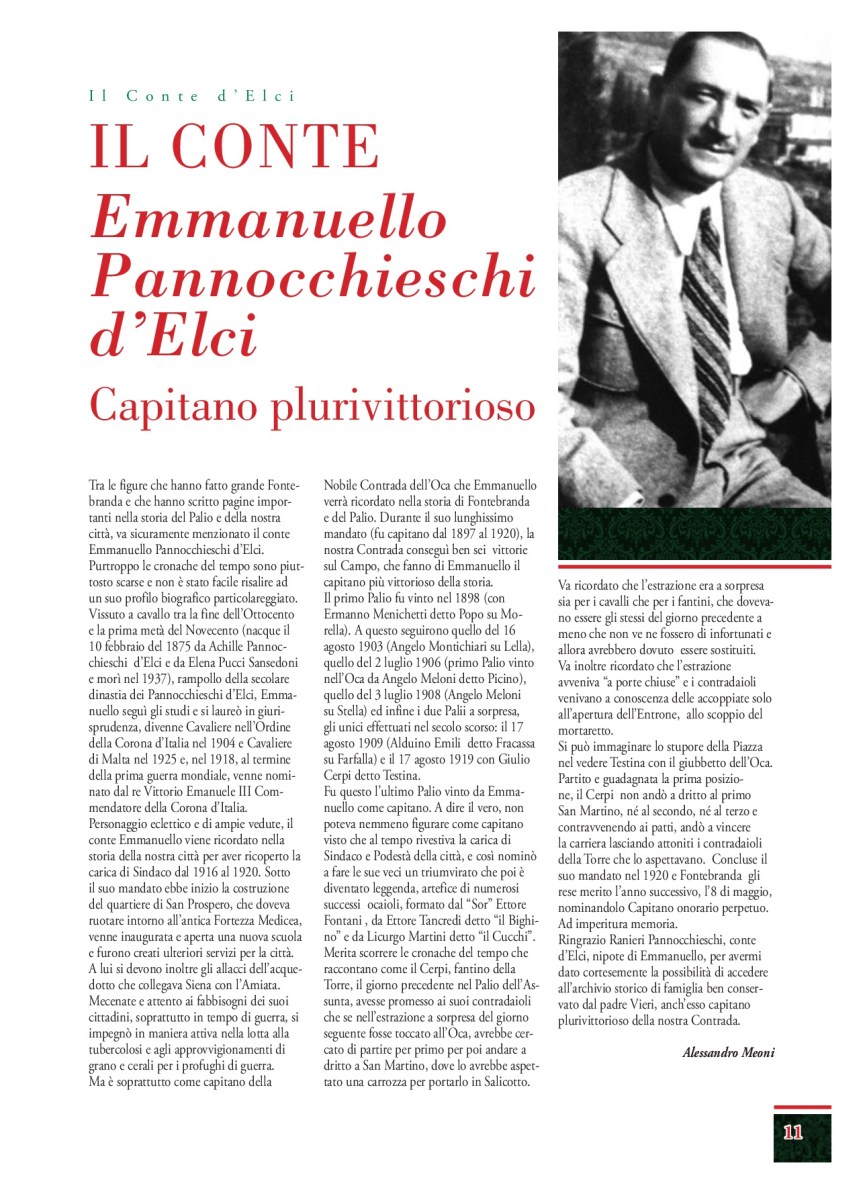 Il Conte d'Elci

IL CONTE
Emmanuello Pannocchieschi d'Elci
Capitano plurivittorioso

Tra le figure che hanno fatto grande Fontebranda e che hanno scritto pagine importanti nella storia del Palio e della nostra città, va sicuramente menzionato il conte Emmanuello Pannocchieschi d'Elci.
Purtroppo le cronache del tempo sono piuttosto scarse e non è stato facile risalire ad un suo profilo biografico particolareggiato. Vissuto a cavallo tra la fine dell'Ottocento e la prima metà del Novecento (nacque il 10 febbraio del 1875 da Achille Pannocchieschi d'Elci e da Elena Pucci Sansedoni e morì nel 1937), rampollo della secolare dinastia dei Pannocchieschi d'Elci, Emmanuello seguì gli studi e si laureò in giurisprudenza, divenne Cavaliere nell'Ordine della Corona d'Italia nel 1904 e Cavaliere di Malta nel 1925 e, nel 1918, al termine della prima guerra mondiale, venne nominato dal re Vittorio Emanuele III Commendatore della Corona d'Italia.
Personaggio eclettico e di ampie vedute, il conte Emmanuello viene ricordato nella storia della nostra città per aver ricoperto la carica di Sindaco dal 1916 al 1920. Sotto il suo mandato ebbe inizio la costruzione del quartiere di San Prospero, che doveva ruotare intorno all'antica Fortezza Medicea, venne inaugurata e aperta una nuova scuola e furono creati ulteriori servizi per la città. A lui si devono inoltre gli allacci dell'acquedotto che collegava Siena con l'Amiata.
Mecenate e attento ai fabbisogni dei suoi cittadini, soprattutto in tempo di guerra, si impegnò in maniera attiva nella lotta alla tubercolosi e agli approvvigionamenti di grano e cerali per i profughi di guerra.
Ma è soprattutto come capitano della Nobile Contrada dell'Oca che Emmanuello verrà ricordato nella storia di Fontebranda e del Palio. Durante il suo lunghissimo mandato (fu capitano dal 1897 al 1920), la nostra Contrada conseguì ben sei vittorie sul Campo, che fanno di Emmanuello il capitano più vittorioso della storia.
Il primo Palio fu vinto nel 1898 (con Ermanno Menichetti detto Popo su Morella). A questo seguirono quello del 16 agosto 1903 (Angelo Montichiari su Lella), quello del 2 luglio 1906 (primo Palio vinto nell'Oca da Angelo Meloni detto Picino), quello del 3 luglio 1908 (Angelo Meloni su Stella) ed infine i due Palii a sorpresa, gli unici effettuati nel secolo scorso: il 17 agosto 1909 (Alduino Emili detto Fracassa su Farfalla) e il 17 agosto 1919 con Giulio Cerpi detto Testina.
Fu questo l'ultimo Palio vinto da Emmanuello come capitano. A dire il vero, non poteva nemmeno figurare come capitano visto che al tempo rivestiva la carica di Sindaco e Podestà della città, e così nominò a fare le sue veci un triumvirato che poi è diventato leggenda, artefice di numerosi successi ocaioli, formato dal "Sor" Ettore Fontani , da Ettore Tancredi detto "il Bighino" e da Licurgo Martini detto "il Cucchi".
Merita scorrere le cronache del tempo che raccontano come il Cerpi, fantino della Torre, il giorno precedente nel Palio dell'Assunta, avesse promesso ai suoi contradaioli che se nell'estrazione a sorpresa del giorno seguente fosse toccato all'Oca, avrebbe cercato di partire per primo per poi andare a dritto a San Martino, dove lo avrebbe aspettato una carrozza per portarlo in Salicotto.
Va ricordato che l'estrazione era a sorpresa sia per i cavalli che per i fantini, che dovevano essere gli stessi del giorno precedente a meno che non ve ne fossero di infortunati e allora avrebbero dovuto essere sostituiti.
Va inoltre ricordato che l'estrazione avveniva "a porte chiuse" e i contradaioli venivano a conoscenza delle accoppiate solo all'apertura dell'Entrone, allo scoppio del mortaretto.
Si può immaginare lo stupore della Piazza nel vedere Testina con il giubbetto dell'Oca. Partito e guadagnata la prima posizione, il Cerpi non andò a dritto al primo San Martino, né al secondo, né al terzo e contravvenendo ai patti, andò a vincere la carriera lasciando attoniti i contradaioli della Torre che lo aspettavano. Concluse il suo mandato nel 1920 e Fontebranda gli rese merito l'anno successivo, l'8 di maggio, nominandolo Capitano onorario perpetuo. Ad imperitura memoria.
Ringrazio Ranieri Pannocchieschi, conte d'Elci, nipote di Emmanuello, per avermi dato cortesemente la possibilità di accedere all'archivio storico di famiglia ben conservato dal padre Vieri, anch'esso capitano plurivittorioso della nostra Contrada.

Alessandro Meoni

11